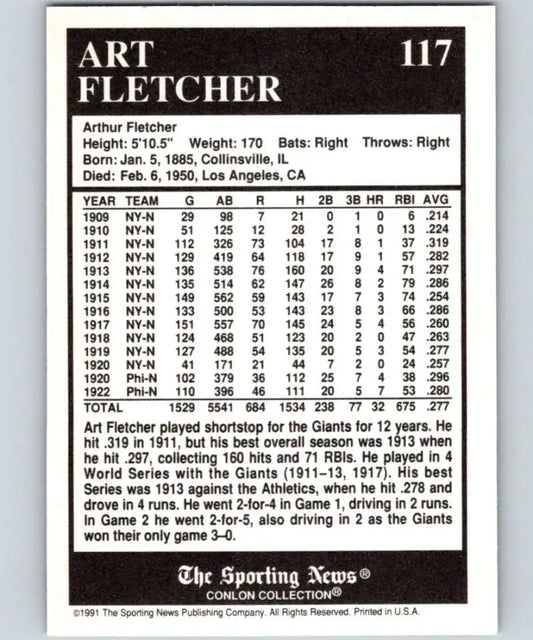 ART FLETCHER 117

Arthur Fletcher
Height: 5'10.5" Weight: 170 Bats: Right Throws: Right
Born: Jan. 5, 1885, Collinsville, IL
Died: Feb. 6, 1950, Los Angeles, CA

| YEAR | TEAM | G | AB | R | H | 2B | 3B | HR | RBI | AVG |
|---|---|---|---|---|---|---|---|---|---|---|
| 1909 | NY-N | 29 | 98 | 7 | 21 | 0 | 1 | 0 | 6 | .214 |
| 1910 | NY-N | 51 | 125 | 12 | 28 | 2 | 1 | 0 | 13 | .224 |
| 1911 | NY-N | 112 | 326 | 73 | 104 | 17 | 8 | 1 | 37 | .319 |
| 1912 | NY-N | 129 | 419 | 64 | 118 | 17 | 9 | 1 | 57 | .282 |
| 1913 | NY-N | 136 | 538 | 76 | 160 | 20 | 9 | 4 | 71 | .297 |
| 1914 | NY-N | 135 | 514 | 62 | 147 | 26 | 8 | 2 | 79 | .286 |
| 1915 | NY-N | 149 | 562 | 59 | 143 | 17 | 7 | 3 | 74 | .254 |
| 1916 | NY-N | 133 | 500 | 53 | 143 | 23 | 8 | 3 | 66 | .286 |
| 1917 | NY-N | 151 | 557 | 70 | 145 | 24 | 5 | 4 | 56 | .260 |
| 1918 | NY-N | 124 | 468 | 51 | 123 | 20 | 2 | 0 | 47 | .263 |
| 1919 | NY-N | 127 | 488 | 54 | 135 | 20 | 5 | 3 | 54 | .277 |
| 1920 | NY-N | 41 | 171 | 21 | 44 | 7 | 2 | 0 | 24 | .257 |
| 1920 | Phi-N | 102 | 379 | 36 | 112 | 25 | 7 | 4 | 38 | .296 |
| 1922 | Phi-N | 110 | 396 | 46 | 111 | 20 | 5 | 7 | 53 | .280 |
| TOTAL | | 1529 | 5541 | 684 | 1534 | 238 | 77 | 32 | 675 | .277 |

Art Fletcher played shortstop for the Giants for 12 years. He hit .319 in 1911, but his best overall season was 1913 when he hit .297, collecting 160 hits and 71 RBIs. He played in 4 World Series with the Giants (1911–13, 1917). His best Series was 1913 against the Athletics, when he hit .278 and drove in 4 runs. He went 2-for-4 in Game 1, driving in 2 runs. In Game 2 he went 2-for-5, also driving in 2 as the Giants won their only game 3–0.

The Sporting News®
CONLON COLLECTION®

©1991 The Sporting News Publishing Company. All Rights Reserved. Printed in U.S.A.